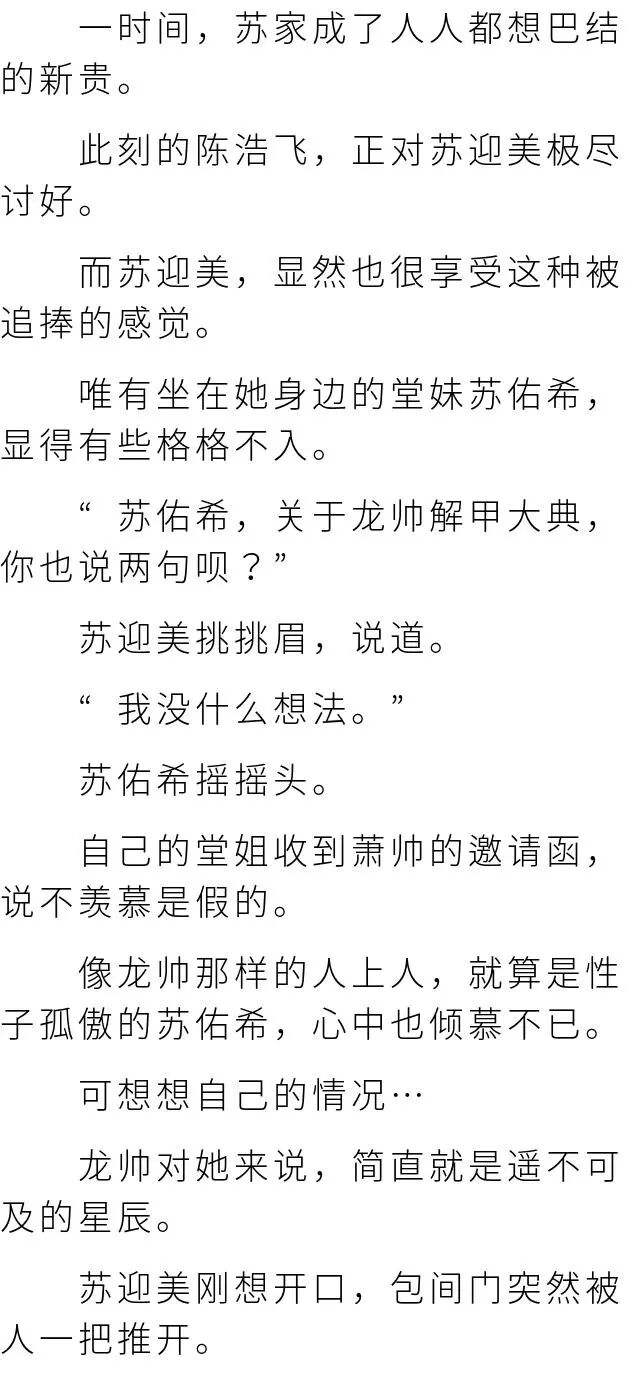 一时间，苏家成了人人都想巴结的新贵。

此刻的陈浩飞，正对苏迎美极尽讨好。

而苏迎美，显然也很享受这种被追捧的感觉。

唯有坐在她身边的堂妹苏佑希，显得有些格格不入。

“苏佑希，关于龙帅解甲大典，你也说两句呗？”

苏迎美挑挑眉，说道。

“我没什么想法。”

苏佑希摇摇头。

自己的堂姐收到萧帅的邀请函，说不羡慕是假的。

像龙帅那样的人上人，就算是性子孤傲的苏佑希，心中也倾慕不已。

可想想自己的情况…

龙帅对她来说，简直就是遥不可及的星辰。

苏迎美刚想开口，包间门突然被人一把推开。